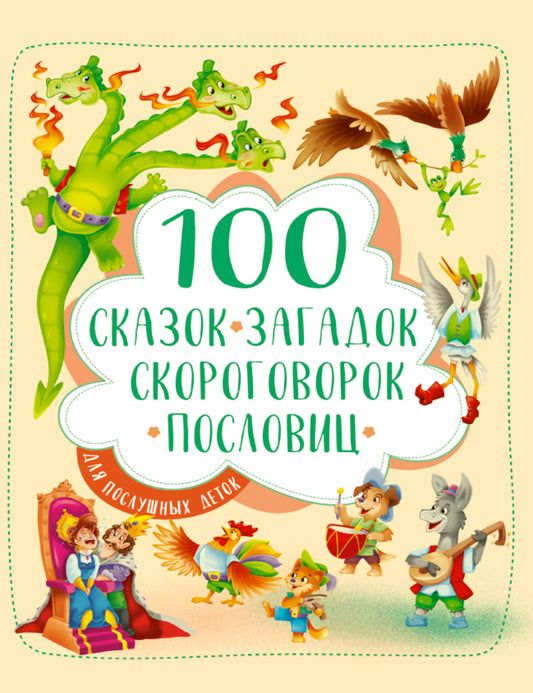 100
СКАЗОК ЗАГАДОК СКОРОГОВОРОК ПОСЛОВИЦ

ДЛЯ ПОСЛУШНЫХ ДЕТОК